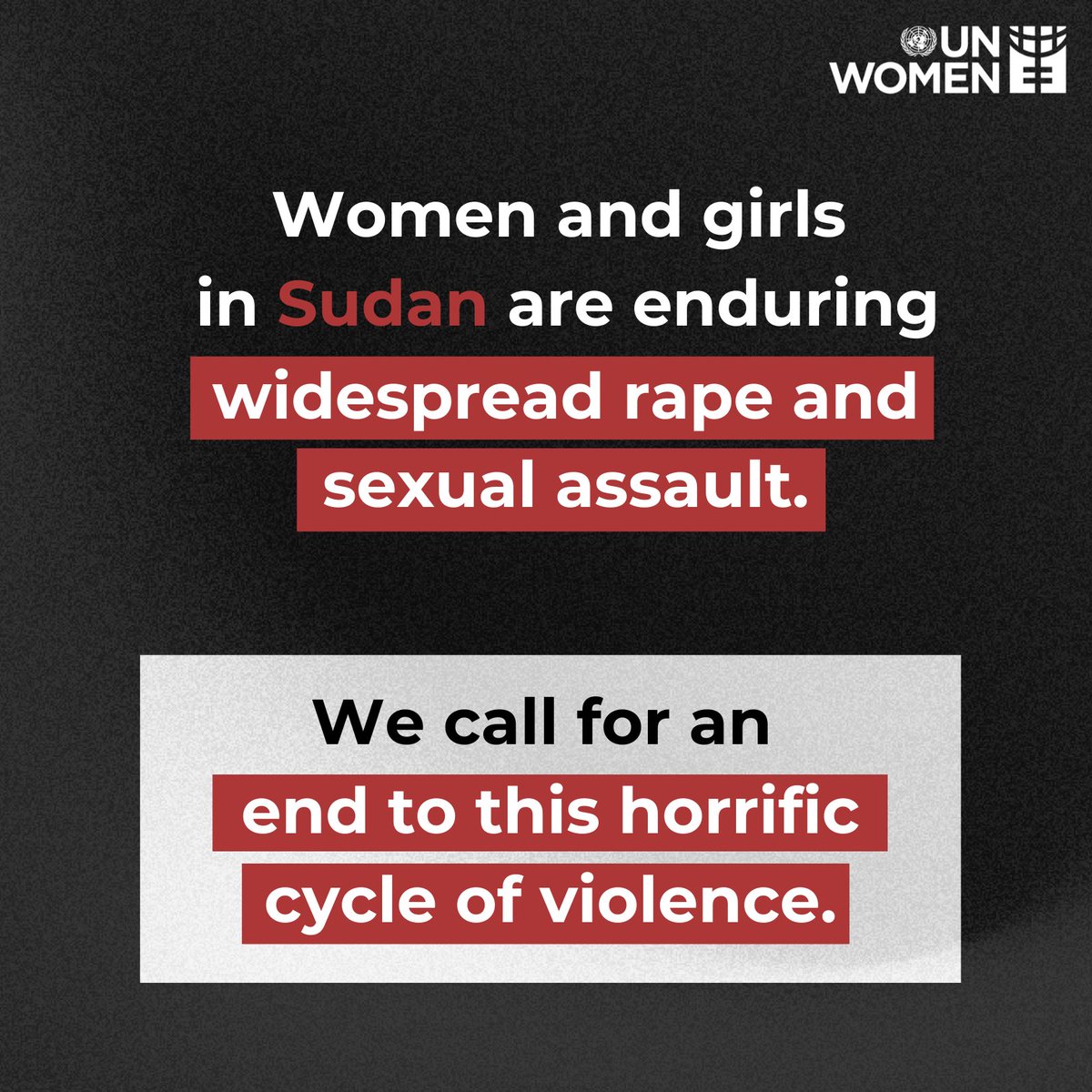 UN WOMEN

Women and girls in Sudan are enduring widespread rape and sexual assault.

We call for an end to this horrific cycle of violence.